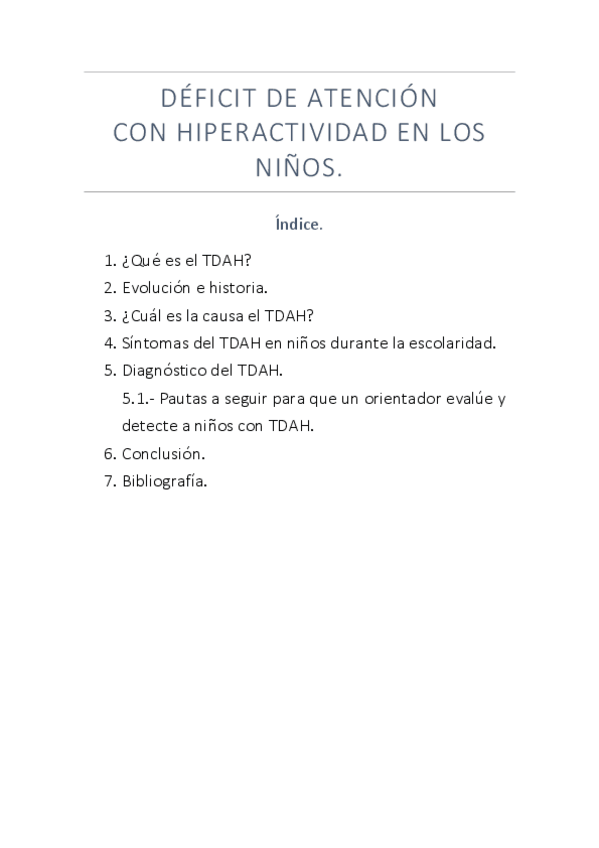 DÉFICIT DE ATENCIÓN CON HIPERACTIVIDAD EN LOS NIÑOS.

Índice.

1. ¿Qué es el TDAH?
2. Evolución e historia.
3. ¿Cuál es la causa el TDAH?
4. Síntomas del TDAH en niños durante la escolaridad.
5. Diagnóstico del TDAH.
5.1.- Pautas a seguir para que un orientador evalúe y detecte a niños con TDAH.
6. Conclusión.
7. Bibliografía.